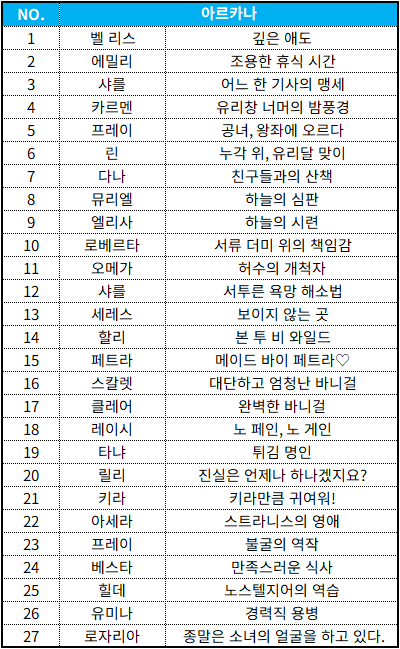 | NO. | 아르카나 | |
|---|---|---|
| 1 | 벨 리스 | 깊은 애도 |
| 2 | 에밀리 | 조용한 휴식 시간 |
| 3 | 샤를 | 어느 한 기사의 맹세 |
| 4 | 카르멘 | 유리창 너머의 밤풍경 |
| 5 | 프레이 | 공녀, 왕좌에 오르다 |
| 6 | 린 | 누각 위, 유리달 맞이 |
| 7 | 다나 | 친구들과의 산책 |
| 8 | 뮤리엘 | 하늘의 심판 |
| 9 | 엘리사 | 하늘의 시련 |
| 10 | 로베르타 | 서류 더미 위의 책임감 |
| 11 | 오메가 | 허수의 개척자 |
| 12 | 샤를 | 서투른 욕망 해소법 |
| 13 | 세레스 | 보이지 않는 곳 |
| 14 | 할리 | 본 투 비 와일드 |
| 15 | 페트라 | 메이드 바이 페트라♡ |
| 16 | 스칼렛 | 대단하고 엄청난 바니걸 |
| 17 | 클레어 | 완벽한 바니걸 |
| 18 | 레이시 | 노 페인, 노 게인 |
| 19 | 타냐 | 튀김 명인 |
| 20 | 릴리 | 진실은 언제나 하나겠지요? |
| 21 | 키라 | 키라만큼 귀여워! |
| 22 | 아세라 | 스트라니스의 영애 |
| 23 | 프레이 | 불굴의 역작 |
| 24 | 베스타 | 만족스러운 식사 |
| 25 | 힐데 | 노스텔지어의 역습 |
| 26 | 유미나 | 경력직 용병 |
| 27 | 로자리아 | 종말은 소녀의 얼굴을 하고 있다. |